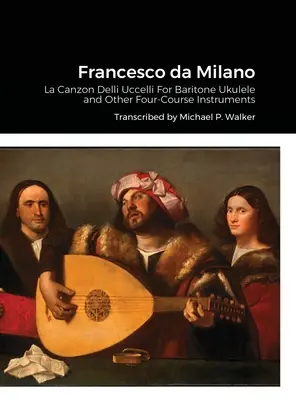 Francesco da Milano

La Canzon Delli Uccelli For Baritone Ukulele and Other Four-Course Instruments

Transcribed by Michael P. Walker